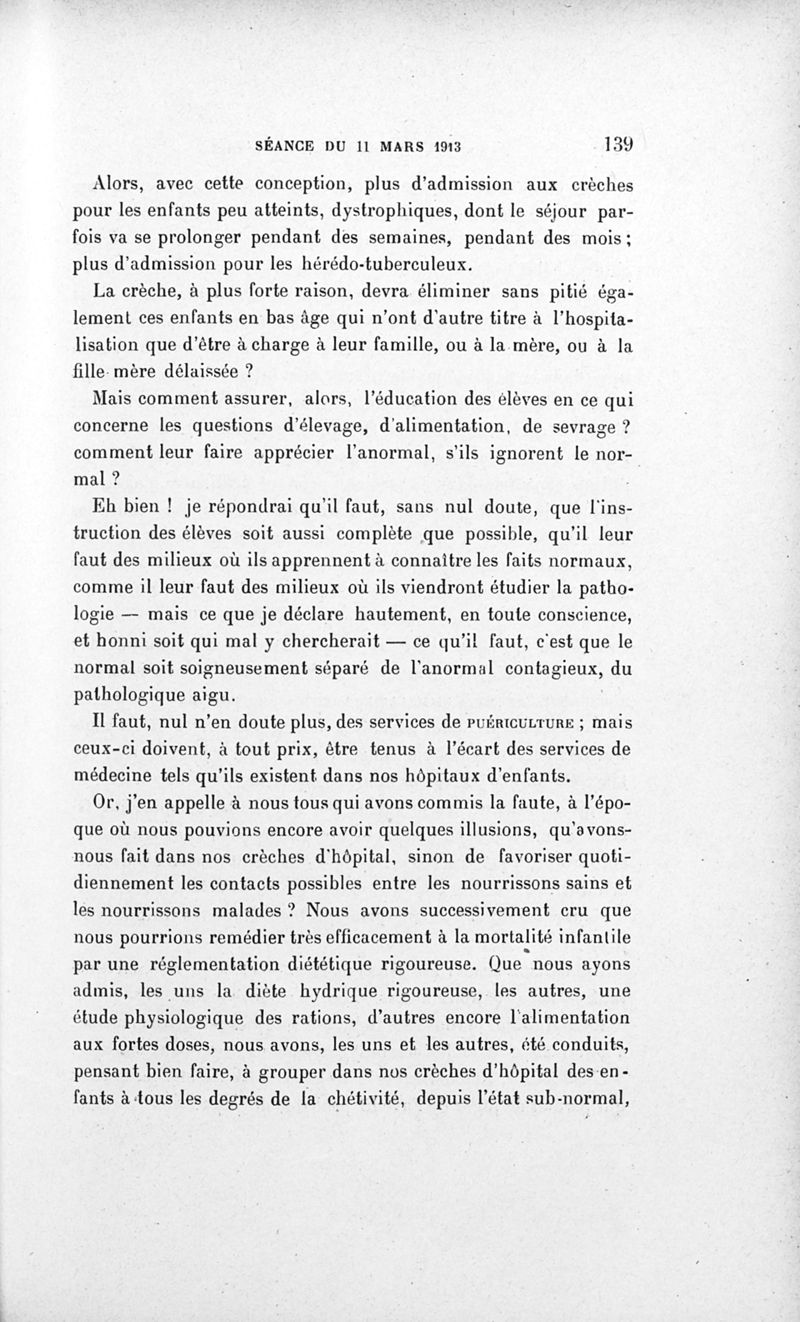 SÉANCE DU 11 MARS 1913 139

Alors, avec cette conception, plus d'admission aux crèches pour les enfants peu atteints, dystrophiques, dont le séjour parfois va se prolonger pendant des semaines, pendant des mois ; plus d'admission pour les hérédo-tuberculeux.

La crèche, à plus forte raison, devra éliminer sans pitié également ces enfants en bas âge qui n'ont d'autre titre à l'hospitalisation que d'être à charge à leur famille, ou à la mère, ou à la fille mère délaissée ?

Mais comment assurer, alors, l'éducation des élèves en ce qui concerne les questions d'élevage, d'alimentation, de sevrage ? comment leur faire apprécier l'anormal, s'ils ignorent le normal ?

Eh bien ! je répondrai qu'il faut, sans nul doute, que l'instruction des élèves soit aussi complète que possible, qu'il leur faut des milieux où ils apprennent à connaître les faits normaux, comme il leur faut des milieux où ils viendront étudier la pathologie — mais ce que je déclare hautement, en toute conscience, et honni soit qui mal y chercherait — ce qu'il faut, c'est que le normal soit soigneusement séparé de l'anormal contagieux, du pathologique aigu.

Il faut, nul n'en doute plus, des services de PUÉRICULTURE ; mais ceux-ci doivent, à tout prix, être tenus à l'écart des services de médecine tels qu'ils existent dans nos hôpitaux d'enfants.

Or, j'en appelle à nous tous qui avons commis la faute, à l'époque où nous pouvions encore avoir quelques illusions, qu'avons-nous fait dans nos crèches d'hôpital, sinon de favoriser quotidiennement les contacts possibles entre les nourrissons sains et les nourrissons malades ? Nous avons successivement cru que nous pourrions remédier très efficacement à la mortalité infantile par une réglementation diététique rigoureuse. Que nous ayons admis, les uns la diète hydrique rigoureuse, les autres, une étude physiologique des rations, d'autres encore l'alimentation aux fortes doses, nous avons, les uns et les autres, été conduits, pensant bien faire, à grouper dans nos crèches d'hôpital des enfants à tous les degrés de la chétivité, depuis l'état sub-normal,